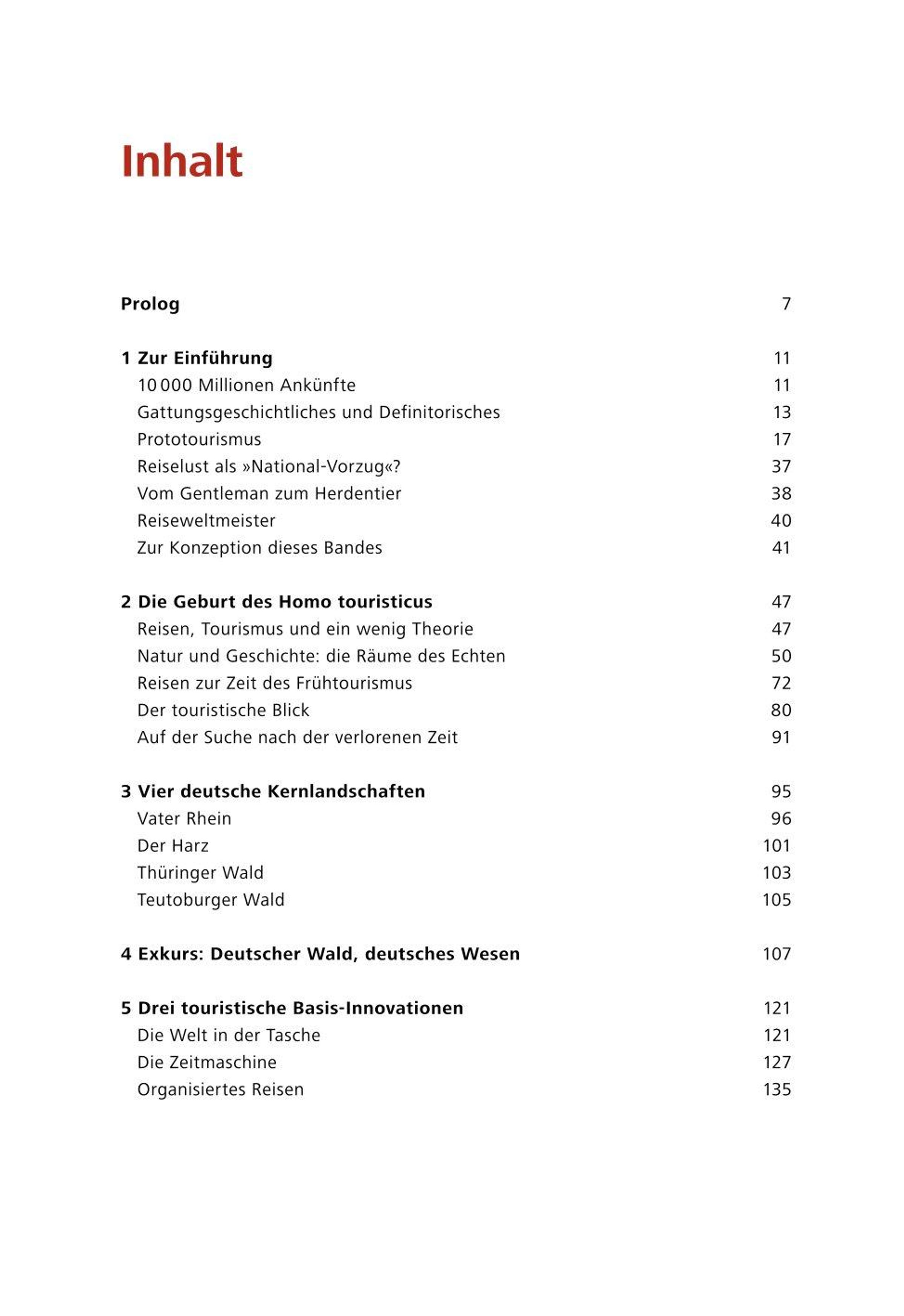 Inhalt

Prolog 7

1 Zur Einführung 11
10 000 Millionen Ankünfte 11
Gattungsgeschichtliches und Definitorisches 13
Prototourismus 17
Reiselust als »National-Vorzug«? 37
Vom Gentleman zum Herdentier 38
Reiseweltmeister 40
Zur Konzeption dieses Bandes 41

2 Die Geburt des Homo touristicus 47
Reisen, Tourismus und ein wenig Theorie 47
Natur und Geschichte: die Räume des Echten 50
Reisen zur Zeit des Frühtourismus 72
Der touristische Blick 80
Auf der Suche nach der verlorenen Zeit 91

3 Vier deutsche Kernlandschaften 95
Vater Rhein 96
Der Harz 101
Thüringer Wald 103
Teutoburger Wald 105

4 Exkurs: Deutscher Wald, deutsches Wesen 107

5 Drei touristische Basis-Innovationen 121
Die Welt in der Tasche 121
Die Zeitmaschine 127
Organisiertes Reisen 135